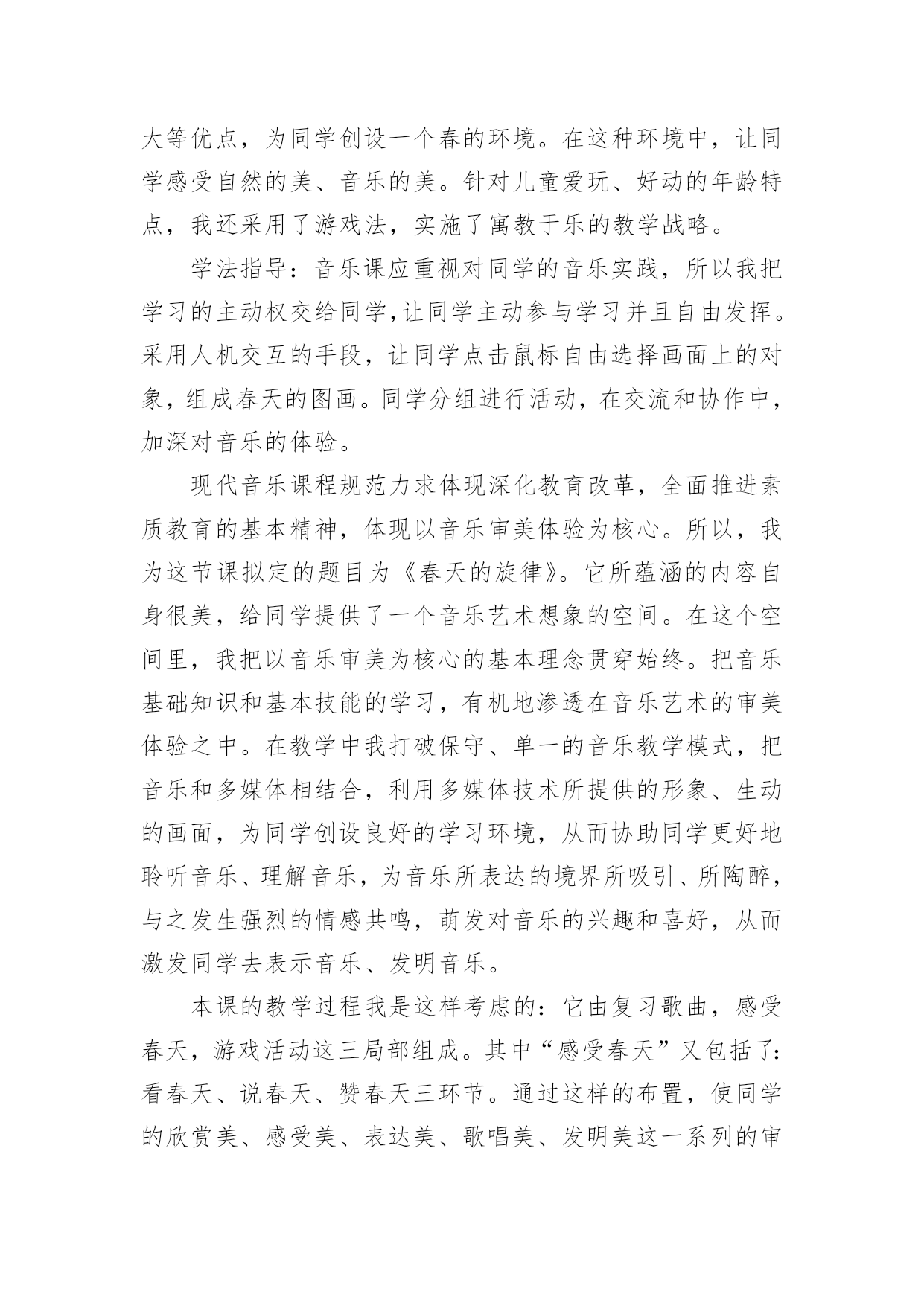 大等优点，为同学创设一个春的环境。在这种环境中，让同学感受自然的美、音乐的美。针对儿童爱玩、好动的年龄特点，我还采用了游戏法，实施了寓教于乐的教学战略。

学法指导：音乐课应重视对同学的音乐实践，所以我把学习的主动权交给同学,让同学主动参与学习并且自由发挥。采用人机交互的手段，让同学点击鼠标自由选择画面上的对象，组成春天的图画。同学分组进行活动，在交流和协作中，加深对音乐的体验。

现代音乐课程规范力求体现深化教育改革，全面推进素质教育的基本精神，体现以音乐审美体验为核心。所以，我为这节课拟定的题目为《春天的旋律》。它所蕴涵的内容自身很美，给同学提供了一个音乐艺术想象的空间。在这个空间里，我把以音乐审美为核心的基本理念贯穿始终。把音乐基础知识和基本技能的学习，有机地渗透在音乐艺术的审美体验之中。在教学中我打破保守、单一的音乐教学模式，把音乐和多媒体相结合，利用多媒体技术所提供的形象、生动的画面，为同学创设良好的学习环境，从而协助同学更好地聆听音乐、理解音乐，为音乐所表达的境界所吸引、所陶醉，与之发生强烈的情感共鸣，萌发对音乐的兴趣和喜好，从而激发同学去表示音乐、发明音乐。

本课的教学过程我是这样考虑的：它由复习歌曲，感受春天，游戏活动这三局部组成。其中“感受春天”又包括了：看春天、说春天、赞春天三环节。通过这样的布置，使同学的欣赏美、感受美、表达美、歌唱美、发明美这一系列的审